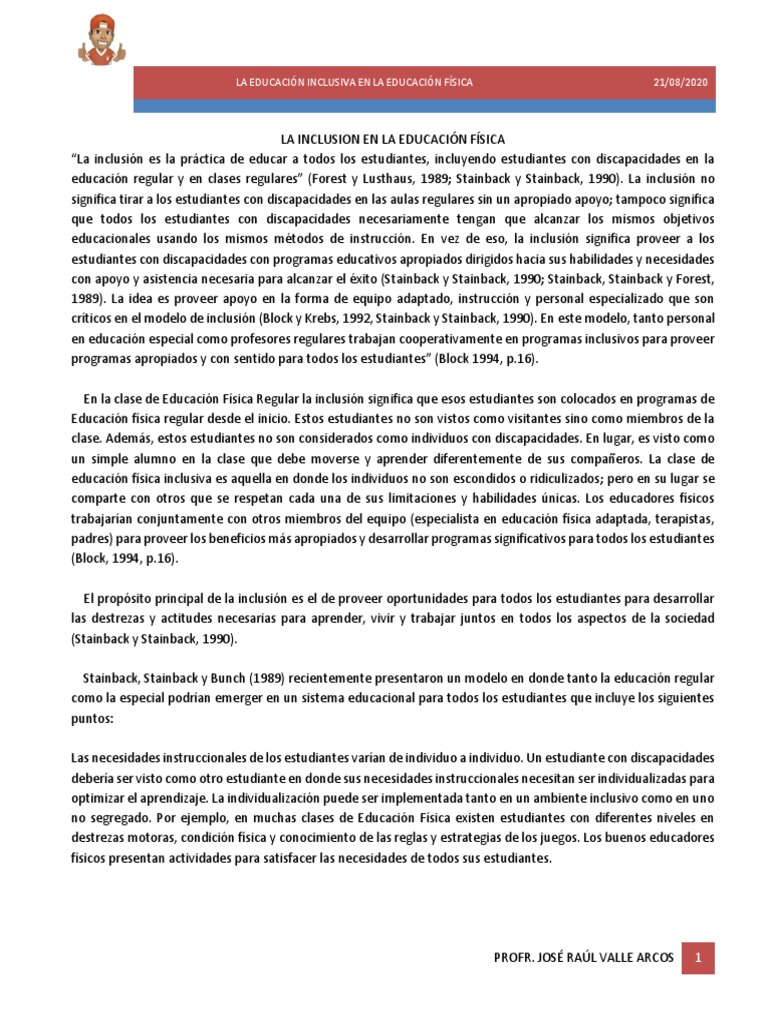 LA EDUCACIÓN INCLUSIVA EN LA EDUCACIÓN FÍSICA 21/08/2020

LA INCLUSION EN LA EDUCACIÓN FÍSICA

"La inclusión es la práctica de educar a todos los estudiantes, incluyendo estudiantes con discapacidades en la educación regular y en clases regulares" (Forest y Lusthaus, 1989; Stainback y Stainback, 1990). La inclusión no significa tirar a los estudiantes con discapacidades en las aulas regulares sin un apropiado apoyo; tampoco significa que todos los estudiantes con discapacidades necesariamente tengan que alcanzar los mismos objetivos educacionales usando los mismos métodos de instrucción. En vez de eso, la inclusión significa proveer a los estudiantes con discapacidades con programas educativos apropiados dirigidos hacia sus habilidades y necesidades con apoyo y asistencia necesaria para alcanzar el éxito (Stainback y Stainback, 1990; Stainback, Stainback y Forest, 1989). La idea es proveer apoyo en la forma de equipo adaptado, instrucción y personal especializado que son críticos en el modelo de inclusión (Block y Krebs, 1992, Stainback y Stainback, 1990). En este modelo, tanto personal en educación especial como profesores regulares trabajan cooperativamente en programas inclusivos para proveer programas apropiados y con sentido para todos los estudiantes" (Block 1994, p.16).

En la clase de Educación Física Regular la inclusión significa que esos estudiantes son colocados en programas de Educación física regular desde el inicio. Estos estudiantes no son vistos como visitantes sino como miembros de la clase. Además, estos estudiantes no son considerados como individuos con discapacidades. En lugar, es visto como un simple alumno en la clase que debe moverse y aprender diferentemente de sus compañeros. La clase de educación física inclusiva es aquella en donde los individuos no son escondidos o ridiculizados; pero en su lugar se comparte con otros que se respetan cada una de sus limitaciones y habilidades únicas. Los educadores físicos trabajarían conjuntamente con otros miembros del equipo (especialista en educación física adaptada, terapistas, padres) para proveer los beneficios más apropiados y desarrollar programas significativos para todos los estudiantes (Block, 1994, p.16).

El propósito principal de la inclusión es el de proveer oportunidades para todos los estudiantes para desarrollar las destrezas y actitudes necesarias para aprender, vivir y trabajar juntos en todos los aspectos de la sociedad (Stainback y Stainback, 1990).

Stainback, Stainback y Bunch (1989) recientemente presentaron un modelo en donde tanto la educación regular como la especial podrían emerger en un sistema educacional para todos los estudiantes que incluye los siguientes puntos:

Las necesidades instruccionales de los estudiantes varían de individuo a individuo. Un estudiante con discapacidades debería ser visto como otro estudiante en donde sus necesidades instruccionales necesitan ser individualizadas para optimizar el aprendizaje. La individualización puede ser implementada tanto en un ambiente inclusivo como en uno no segregado. Por ejemplo, en muchas clases de Educación Física existen estudiantes con diferentes niveles en destrezas motoras, condición física y conocimiento de las reglas y estrategias de los juegos. Los buenos educadores físicos presentan actividades para satisfacer las necesidades de todos sus estudiantes.

PROFR. JOSÉ RAÚL VALLE ARCOS 1